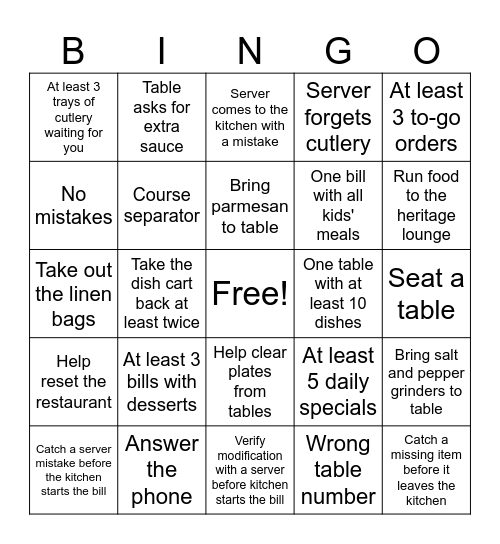 | B | I | N | G | O |
|---|---|---|---|---|
| At least 3 trays of cutlery waiting for you | Table asks for extra sauce | Server comes to the kitchen with a mistake | Server forgets cutlery | At least 3 to-go orders |
| No mistakes | Course separator | Bring parmesan to table | One bill with all kids' meals | Run food to the heritage lounge |
| Take out the linen bags | Take the dish cart back at least twice | Free! | One table with at least 10 dishes | Seat a table |
| Help reset the restaurant | At least 3 bills with desserts | Help clear plates from tables | At least 5 daily specials | Bring salt and pepper grinders to table |
| Catch a server mistake before the kitchen starts the bill | Answer the phone | Verify modification with a server before kitchen starts the bill | Wrong table number | Catch a missing item before it leaves the kitchen |